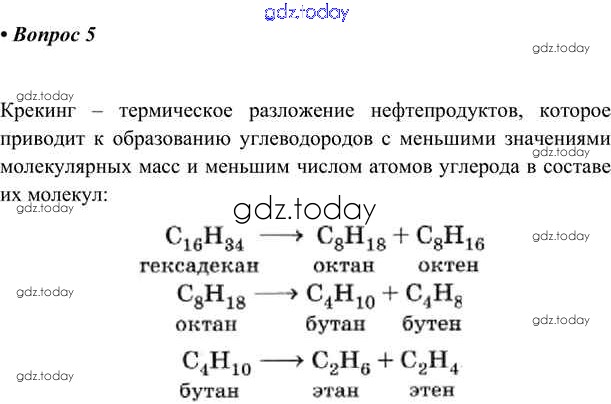 • Вопрос 5

Крекинг – термическое разложение нефтепродуктов, которое приводит к образованию углеводородов с меньшими значениями молекулярных масс и меньшим числом атомов углерода в составе их молекул:

$C_{16}H_{34} \longrightarrow C_8H_{18} + C_8H_{16}$
гексадекан октан октен

$C_8H_{18} \longrightarrow C_4H_{10} + C_4H_8$
октан бутан бутен

$C_4H_{10} \longrightarrow C_2H_6 + C_2H_4$
бутан этан этен

gdz.today